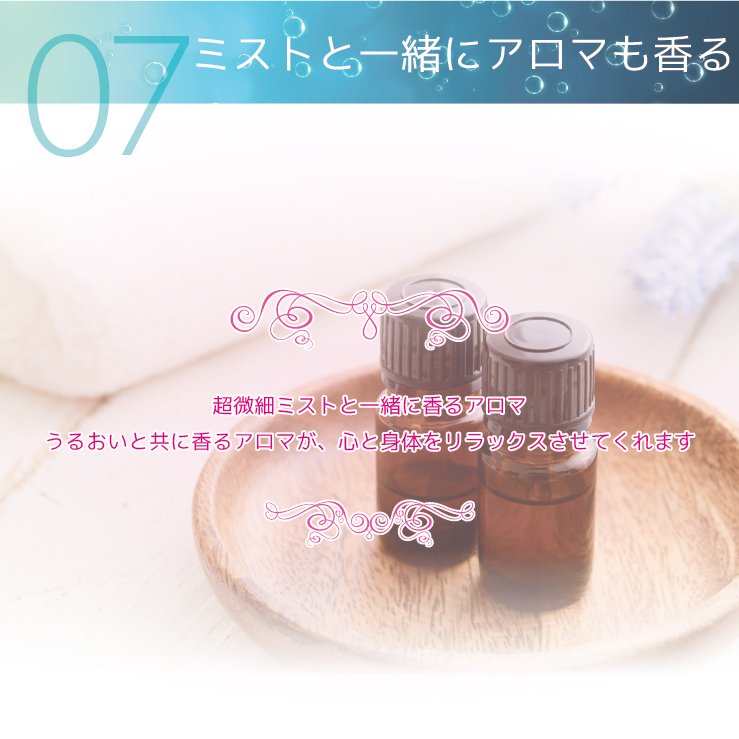 07 ミストと一緒にアロマも香る

超微細ミストと一緒に香るアロマ
うるおいと共に香るアロマが、心と身体をリラックスさせてくれます